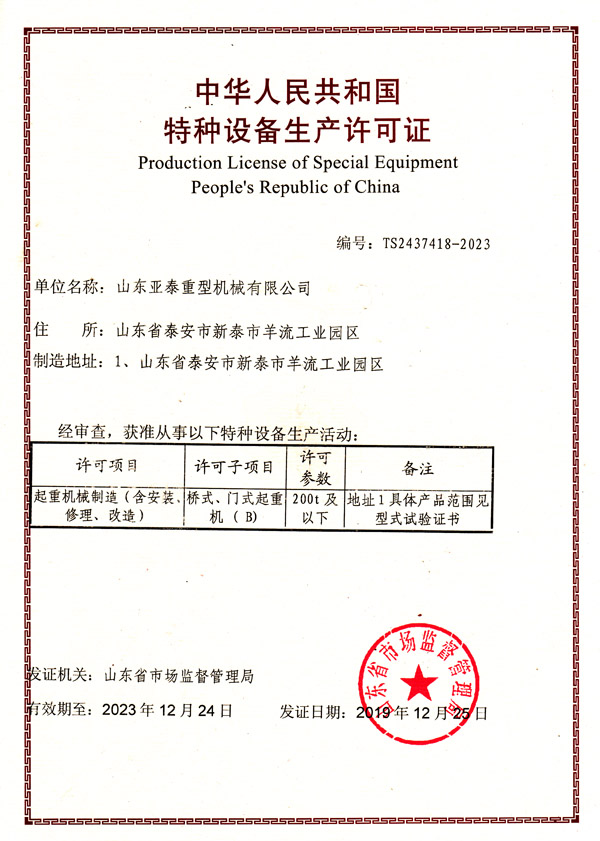 中华人民共和国
特种设备生产许可证
Production License of Special Equipment
People's Republic of China

编号：TS2437418-2023

单位名称：山东亚泰重型机械有限公司

住　　所：山东省泰安市新泰市羊流工业园区

制造地址：1、山东省泰安市新泰市羊流工业园区

经审查，获准从事以下特种设备生产活动：

| 许可项目 | 许可子项目 | 许可参数 | 备注 |
|---|---|---|---|
| 起重机械制造（含安装、修理、改造） | 桥式、门式起重机（B） | 200t及以下 | 地址1具体产品范围见型式试验证书 |

发证机关：山东省市场监督管理局

有效期至：2023年12月24日　　发证日期：2019年12月25日

山东省市场监督管理局